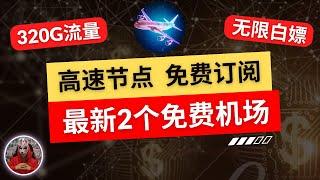 320G流量

无限白嫖

高速节点 免费订阅

最新2个免费机场